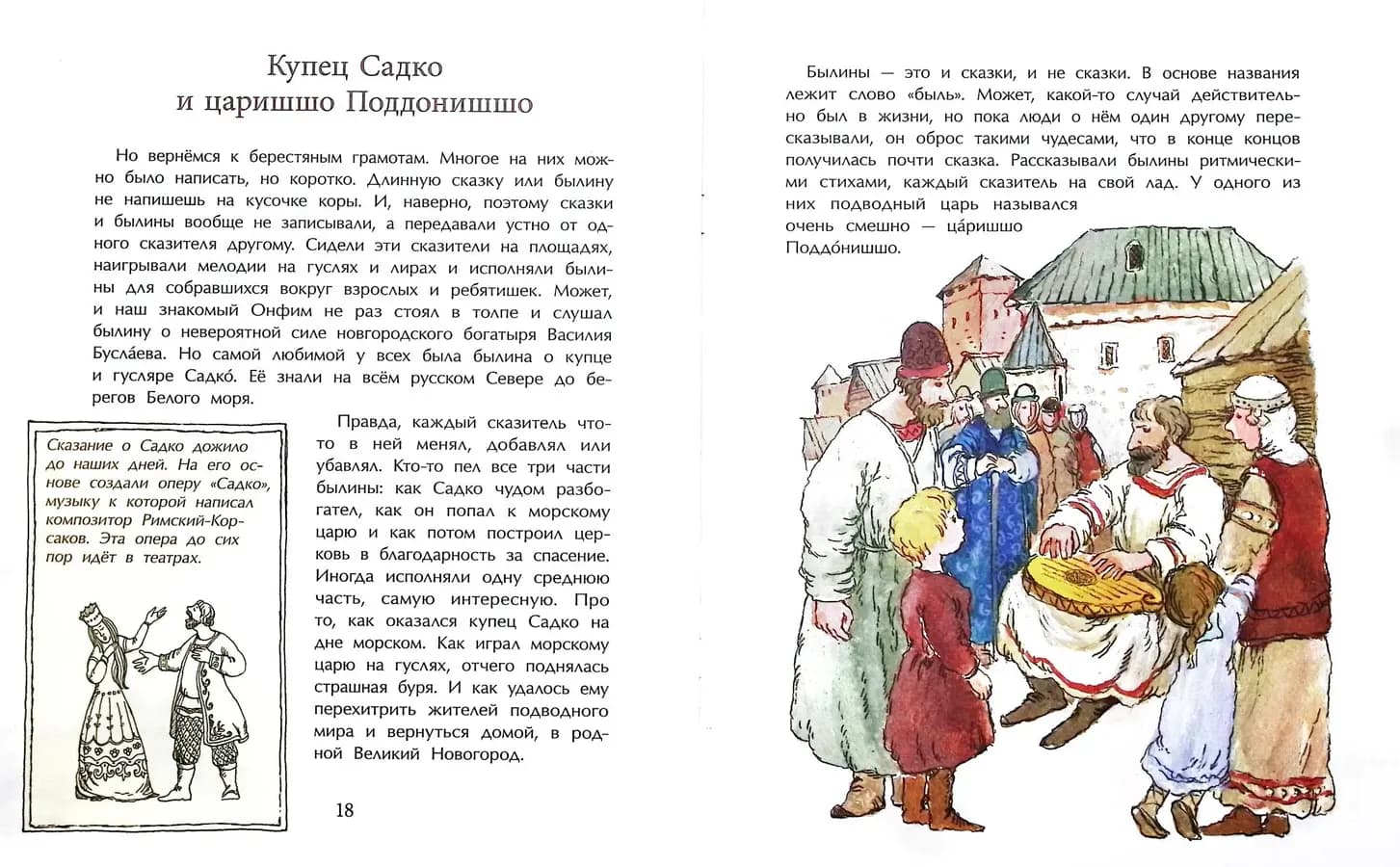 Купец Садко и царишшо Поддонишшо

Но вернёмся к берестяным грамотам. Многое на них можно было написать, но коротко. Длинную сказку или былину не напишешь на кусочке коры. И, наверно, поэтому сказки и былины вообще не записывали, а передавали устно от одного сказителя другому. Сидели эти сказители на площадях, наигрывали мелодии на гуслях и лирах и исполняли былины для собравшихся вокруг взрослых и ребятишек. Может, и наш знакомый Онфим не раз стоял в толпе и слушал былину о невероятной силе новгородского богатыря Василия Бусла́ева. Но самой любимой у всех была былина о купце и гусляре Садко́. Её знали на всём русском Севере до берегов Белого моря.

Сказание о Садко дожило до наших дней. На его основе создали оперу «Садко», музыку к которой написал композитор Римский-Корсаков. Эта опера до сих пор идёт в театрах.

Правда, каждый сказитель что-то в ней менял, добавлял или убавлял. Кто-то пел все три части былины: как Садко чудом разбогател, как он попал к морскому царю и как потом построил церковь в благодарность за спасение. Иногда исполняли одну среднюю часть, самую интересную. Про то, как оказался купец Садко на дне морском. Как играл морскому царю на гуслях, отчего поднялась страшная буря. И как удалось ему перехитрить жителей подводного мира и вернуться домой, в родной Великий Новогород.

18

Былины — это и сказки, и не сказки. В основе названия лежит слово «быль». Может, какой-то случай действительно был в жизни, но пока люди о нём один другому пересказывали, он оброс такими чудесами, что в конце концов получилась почти сказка. Рассказывали былины ритмическими стихами, каждый сказитель на свой лад. У одного из них подводный царь назывался очень смешно — ца́ришшо Поддо́нишшо.